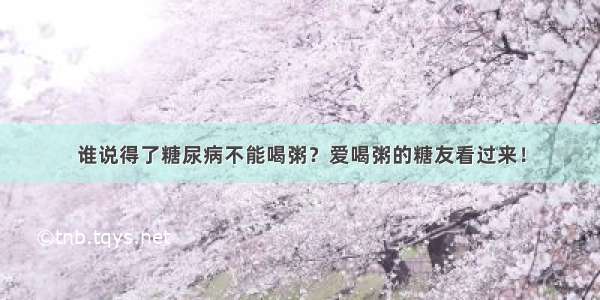 谁说得了糖尿病不能喝粥？爱喝粥的糖友看过来！

©tnb.tqys.net